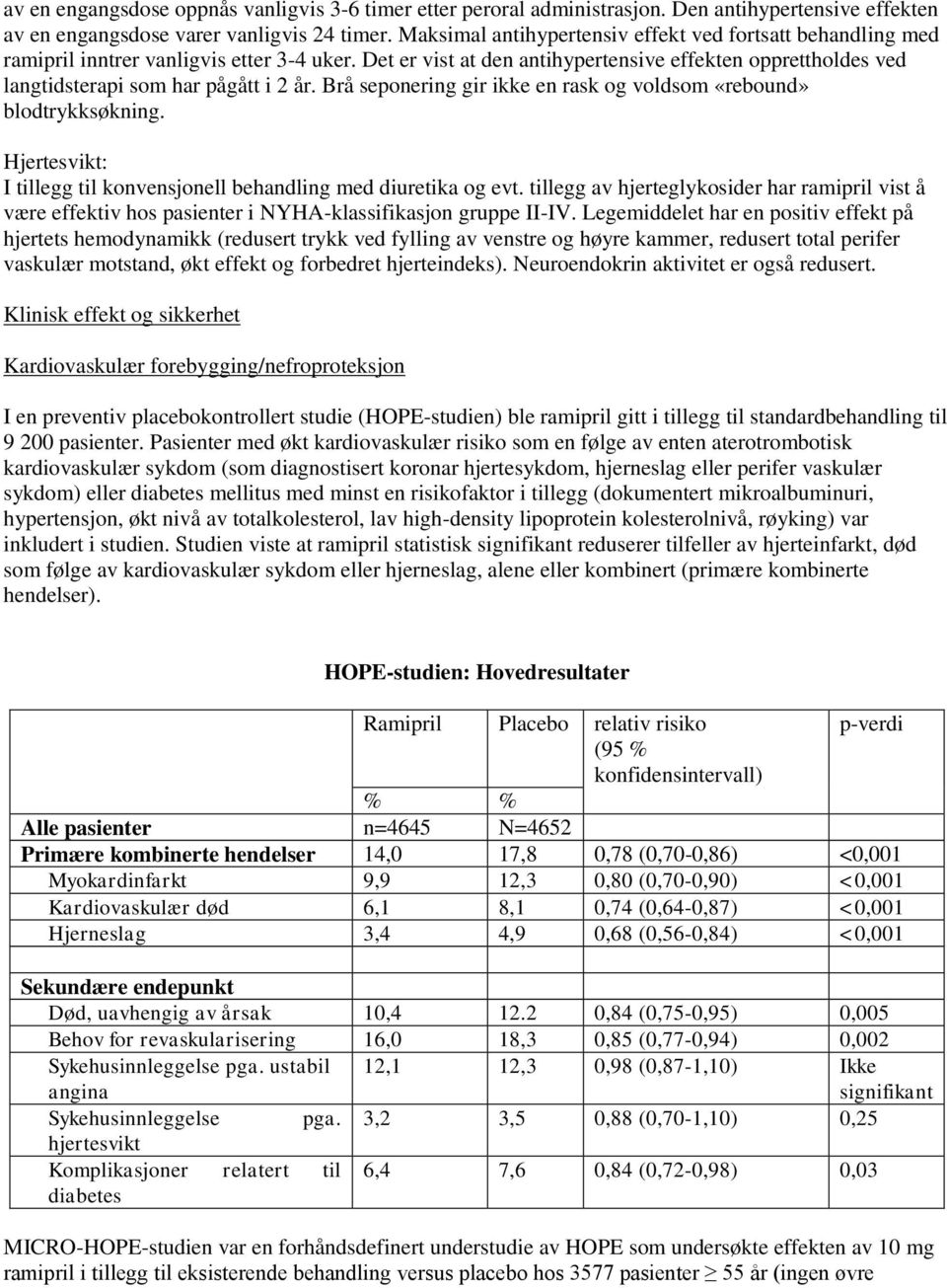 av en engangsdose oppnås vanligvis 3-6 timer etter peroral administrasjon. Den antihypertensive effekten av en engangsdose varer vanligvis 24 timer. Maksimal antihypertensiv effekt ved fortsatt behandling med ramipril inntrer vanligvis etter 3-4 uker. Det er vist at den antihypertensive effekten opprettholdes ved langtidsterapi som har pågått i 2 år. Brå seponering gir ikke en rask og voldsom «rebound» blodtrykksøkning.

Hjertesvikt:
I tillegg til konvensjonell behandling med diuretika og evt. tillegg av hjerteglykosider har ramipril vist å være effektiv hos pasienter i NYHA-klassifikasjon gruppe II-IV. Legemiddelet har en positiv effekt på hjertets hemodynamikk (redusert trykk ved fylling av venstre og høyre kammer, redusert total perifer vaskulær motstand, økt effekt og forbedret hjerteindeks). Neuroendokrin aktivitet er også redusert.

Klinisk effekt og sikkerhet

Kardiovaskulær forebygging/nefroproteksjon

I en preventiv placebokontrollert studie (HOPE-studien) ble ramipril gitt i tillegg til standardbehandling til 9 200 pasienter. Pasienter med økt kardiovaskulær risiko som en følge av enten aterotrombotisk kardiovaskulær sykdom (som diagnostisert koronar hjertesykdom, hjerneslag eller perifer vaskulær sykdom) eller diabetes mellitus med minst en risikofaktor i tillegg (dokumentert mikroalbuminuri, hypertensjon, økt nivå av totalkolesterol, lav high-density lipoprotein kolesterolnivå, røyking) var inkludert i studien. Studien viste at ramipril statistisk signifikant reduserer tilfeller av hjerteinfarkt, død som følge av kardiovaskulær sykdom eller hjerneslag, alene eller kombinert (primære kombinerte hendelser).

HOPE-studien: Hovedresultater

| | Ramipril | Placebo | relativ risiko (95 % konfidensintervall) | p-verdi |
|---|---|---|---|---|
| | % | % | | |
| Alle pasienter | n=4645 | N=4652 | | |
| Primære kombinerte hendelser | 14,0 | 17,8 | 0,78 (0,70-0,86) | <0,001 |
| Myokardinfarkt | 9,9 | 12,3 | 0,80 (0,70-0,90) | <0,001 |
| Kardiovaskulær død | 6,1 | 8,1 | 0,74 (0,64-0,87) | <0,001 |
| Hjerneslag | 3,4 | 4,9 | 0,68 (0,56-0,84) | <0,001 |
| | | | | |
| Sekundære endepunkt | | | | |
| Død, uavhengig av årsak | 10,4 | 12.2 | 0,84 (0,75-0,95) | 0,005 |
| Behov for revaskularisering | 16,0 | 18,3 | 0,85 (0,77-0,94) | 0,002 |
| Sykehusinnleggelse pga. ustabil angina | 12,1 | 12,3 | 0,98 (0,87-1,10) | Ikke signifikant |
| Sykehusinnleggelse pga. hjertesvikt | 3,2 | 3,5 | 0,88 (0,70-1,10) | 0,25 |
| Komplikasjoner relatert til diabetes | 6,4 | 7,6 | 0,84 (0,72-0,98) | 0,03 |

MICRO-HOPE-studien var en forhåndsdefinert understudie av HOPE som undersøkte effekten av 10 mg ramipril i tillegg til eksisterende behandling versus placebo hos 3577 pasienter $\geq$ 55 år (ingen øvre